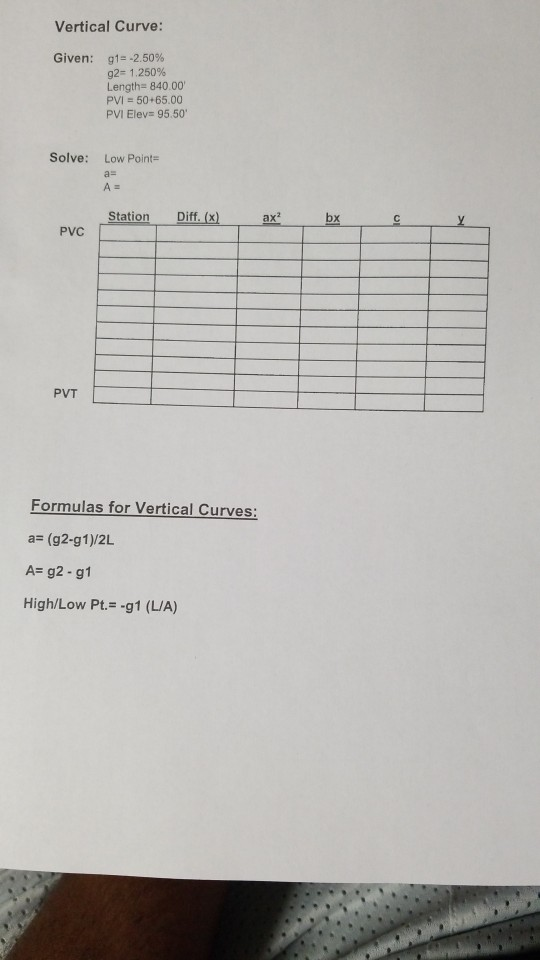 Vertical Curve:

Given: g1= -2.50%
g2= 1.250%
Length= 840.00'
PVI = 50+65.00
PVI Elev= 95.50'

Solve: Low Point=
a=
A =

| | Station | Diff. (x) | $ax^2$ | bx | c | y |
|---|---|---|---|---|---|---|
| PVC | | | | | | |
| | | | | | | |
| | | | | | | |
| | | | | | | |
| | | | | | | |
| | | | | | | |
| | | | | | | |
| | | | | | | |
| | | | | | | |
| | | | | | | |
| PVT | | | | | | |

Formulas for Vertical Curves:

a= (g2-g1)/2L

A= g2 - g1

High/Low Pt.= -g1 (L/A)